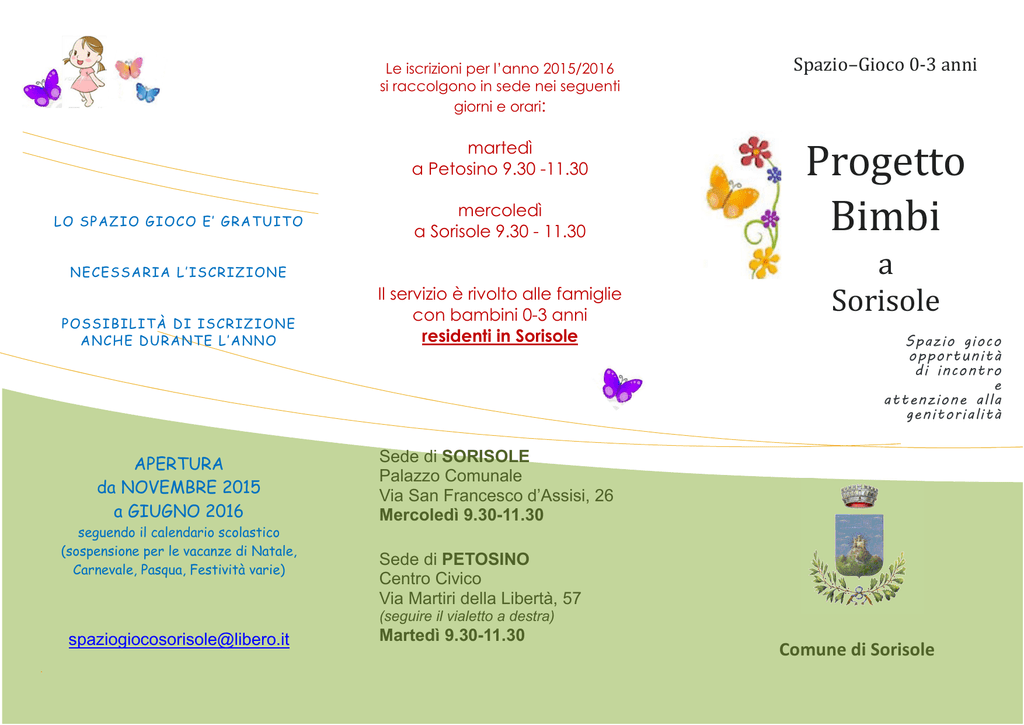 LO SPAZIO GIOCO E' GRATUITO

NECESSARIA L'ISCRIZIONE

POSSIBILITÀ DI ISCRIZIONE ANCHE DURANTE L'ANNO

APERTURA
da NOVEMBRE 2015
a GIUGNO 2016
seguendo il calendario scolastico
(sospensione per le vacanze di Natale, Carnevale, Pasqua, Festività varie)

spaziogiocosorisole@libero.it

Le iscrizioni per l'anno 2015/2016 si raccolgono in sede nei seguenti giorni e orari:

martedì
a Petosino 9.30 -11.30

mercoledì
a Sorisole 9.30 - 11.30

Il servizio è rivolto alle famiglie con bambini 0-3 anni
residenti in Sorisole

Sede di SORISOLE
Palazzo Comunale
Via San Francesco d'Assisi, 26
Mercoledì 9.30-11.30

Sede di PETOSINO
Centro Civico
Via Martiri della Libertà, 57
(seguire il vialetto a destra)
Martedì 9.30-11.30

Spazio–Gioco 0-3 anni

Progetto
Bimbi
a
Sorisole

Spazio gioco
opportunità
di incontro
e
attenzione alla
genitorialità

Comune di Sorisole